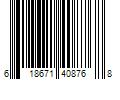 6 18671 40876 8